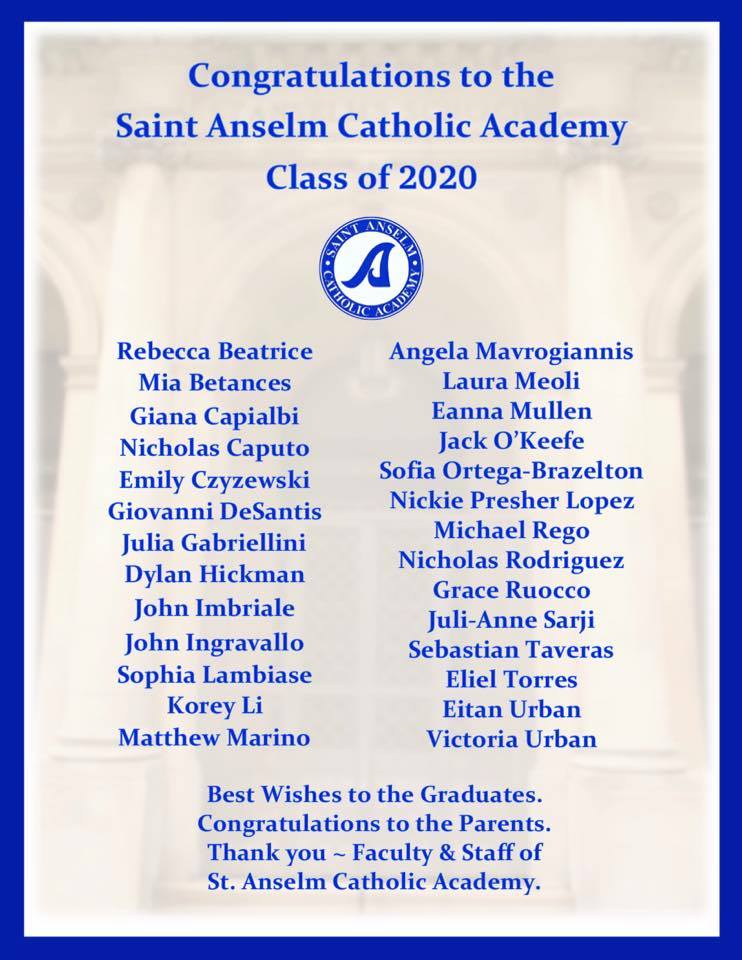 Congratulations to the
Saint Anselm Catholic Academy
Class of 2020

SAINT ANSELM
A
CATHOLIC ACADEMY

Rebecca Beatrice
Mia Betances
Giana Capialbi
Nicholas Caputo
Emily Czyzewski
Giovanni DeSantis
Julia Gabriellini
Dylan Hickman
John Imbriale
John Ingravallo
Sophia Lambiase
Korey Li
Matthew Marino

Angela Mavrogiannis
Laura Meoli
Eanna Mullen
Jack O'Keefe
Sofia Ortega-Brazelton
Nickie Presher Lopez
Michael Rego
Nicholas Rodriguez
Grace Ruocco
Juli-Anne Sarji
Sebastian Taveras
Eliel Torres
Eitan Urban
Victoria Urban

Best Wishes to the Graduates.
Congratulations to the Parents.
Thank you ~ Faculty & Staff of
St. Anselm Catholic Academy.